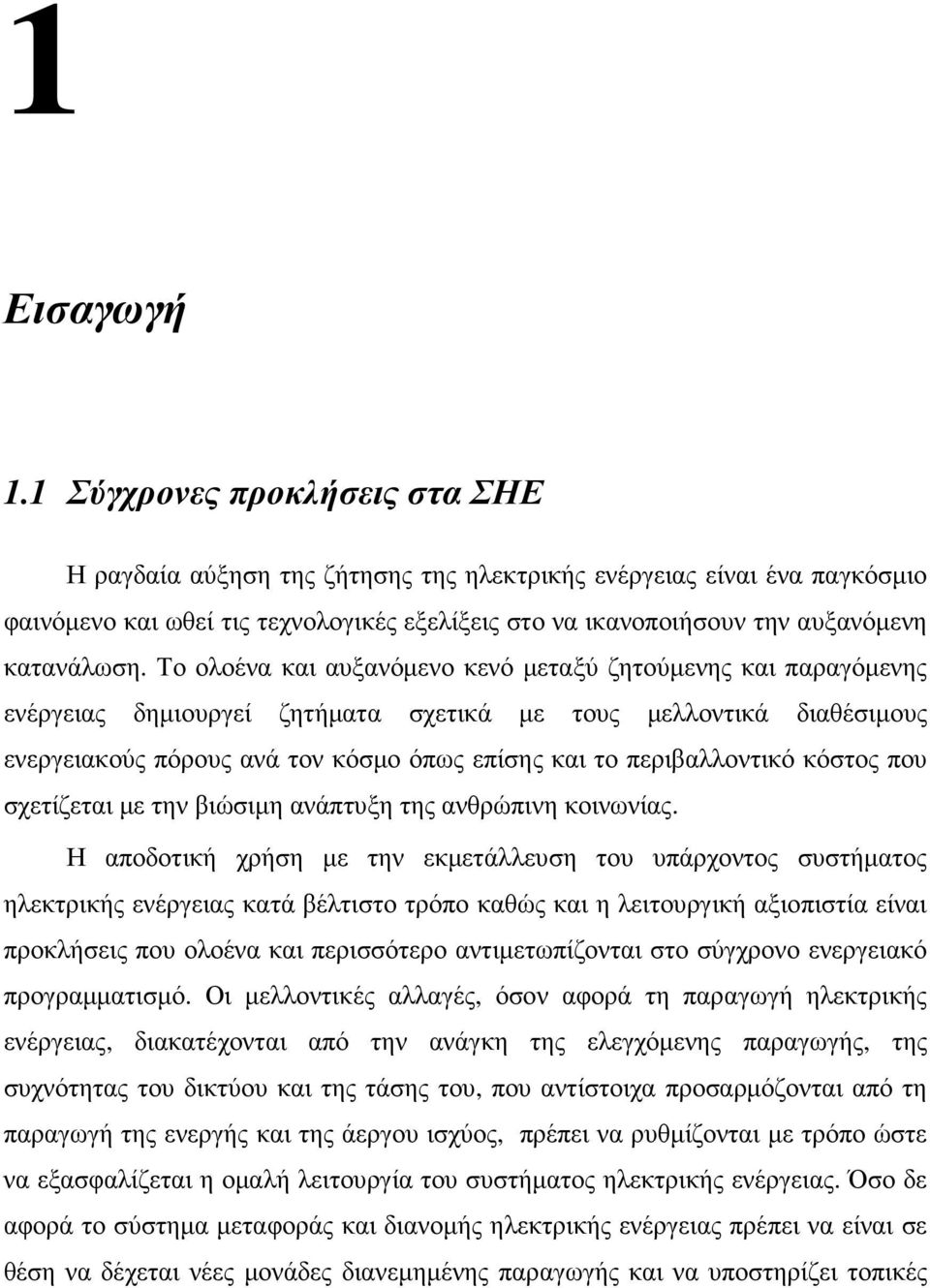 1

Εισαγωγή

1.1 Σύγχρονες προκλήσεις στα ΣΗΕ

Η ραγδαία αύξηση της ζήτησης της ηλεκτρικής ενέργειας είναι ένα παγκόσμιο φαινόμενο και ωθεί τις τεχνολογικές εξελίξεις στο να ικανοποιήσουν την αυξανόμενη κατανάλωση. Το ολοένα και αυξανόμενο κενό μεταξύ ζητούμενης και παραγόμενης ενέργειας δημιουργεί ζητήματα σχετικά με τους μελλοντικά διαθέσιμους ενεργειακούς πόρους ανά τον κόσμο όπως επίσης και το περιβαλλοντικό κόστος που σχετίζεται με την βιώσιμη ανάπτυξη της ανθρώπινη κοινωνίας.

Η αποδοτική χρήση με την εκμετάλλευση του υπάρχοντος συστήματος ηλεκτρικής ενέργειας κατά βέλτιστο τρόπο καθώς και η λειτουργική αξιοπιστία είναι προκλήσεις που ολοένα και περισσότερο αντιμετωπίζονται στο σύγχρονο ενεργειακό προγραμματισμό. Οι μελλοντικές αλλαγές, όσον αφορά τη παραγωγή ηλεκτρικής ενέργειας, διακατέχονται από την ανάγκη της ελεγχόμενης παραγωγής, της συχνότητας του δικτύου και της τάσης του, που αντίστοιχα προσαρμόζονται από τη παραγωγή της ενεργής και της άεργου ισχύος, πρέπει να ρυθμίζονται με τρόπο ώστε να εξασφαλίζεται η ομαλή λειτουργία του συστήματος ηλεκτρικής ενέργειας. Όσο δε αφορά το σύστημα μεταφοράς και διανομής ηλεκτρικής ενέργειας πρέπει να είναι σε θέση να δέχεται νέες μονάδες διανεμημένης παραγωγής και να υποστηρίζει τοπικές